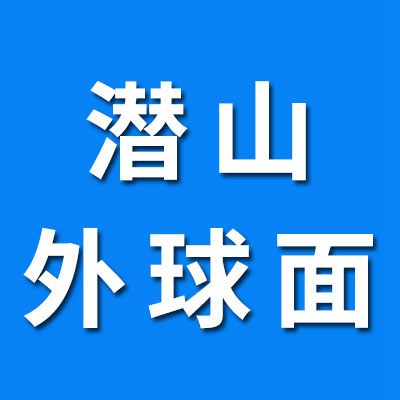 潜山
外球面